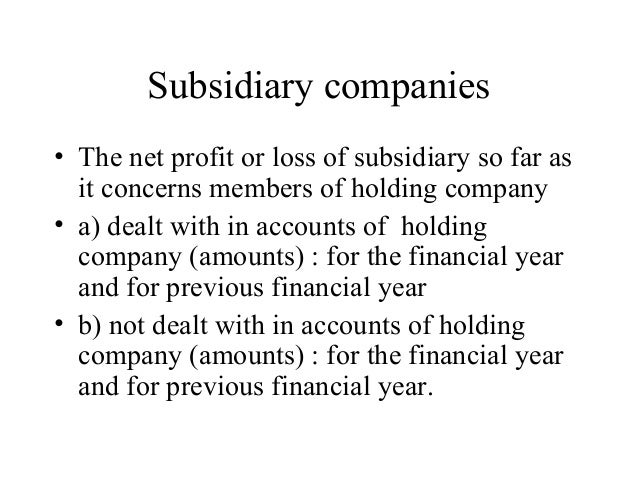 Subsidiary companies

• The net profit or loss of subsidiary so far as it concerns members of holding company

• a) dealt with in accounts of holding company (amounts) : for the financial year and for previous financial year

• b) not dealt with in accounts of holding company (amounts) : for the financial year and for previous financial year.